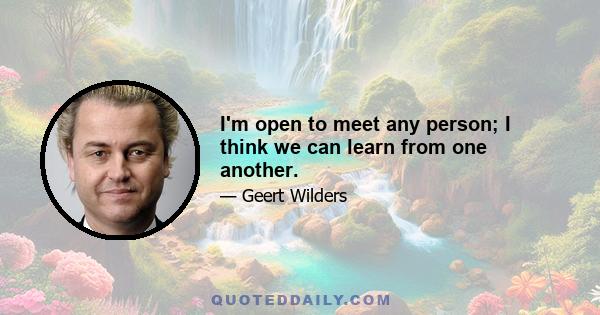 I'm open to meet any person; I think we can learn from one another.

— Geert Wilders

QUOTEDDAILY.COM